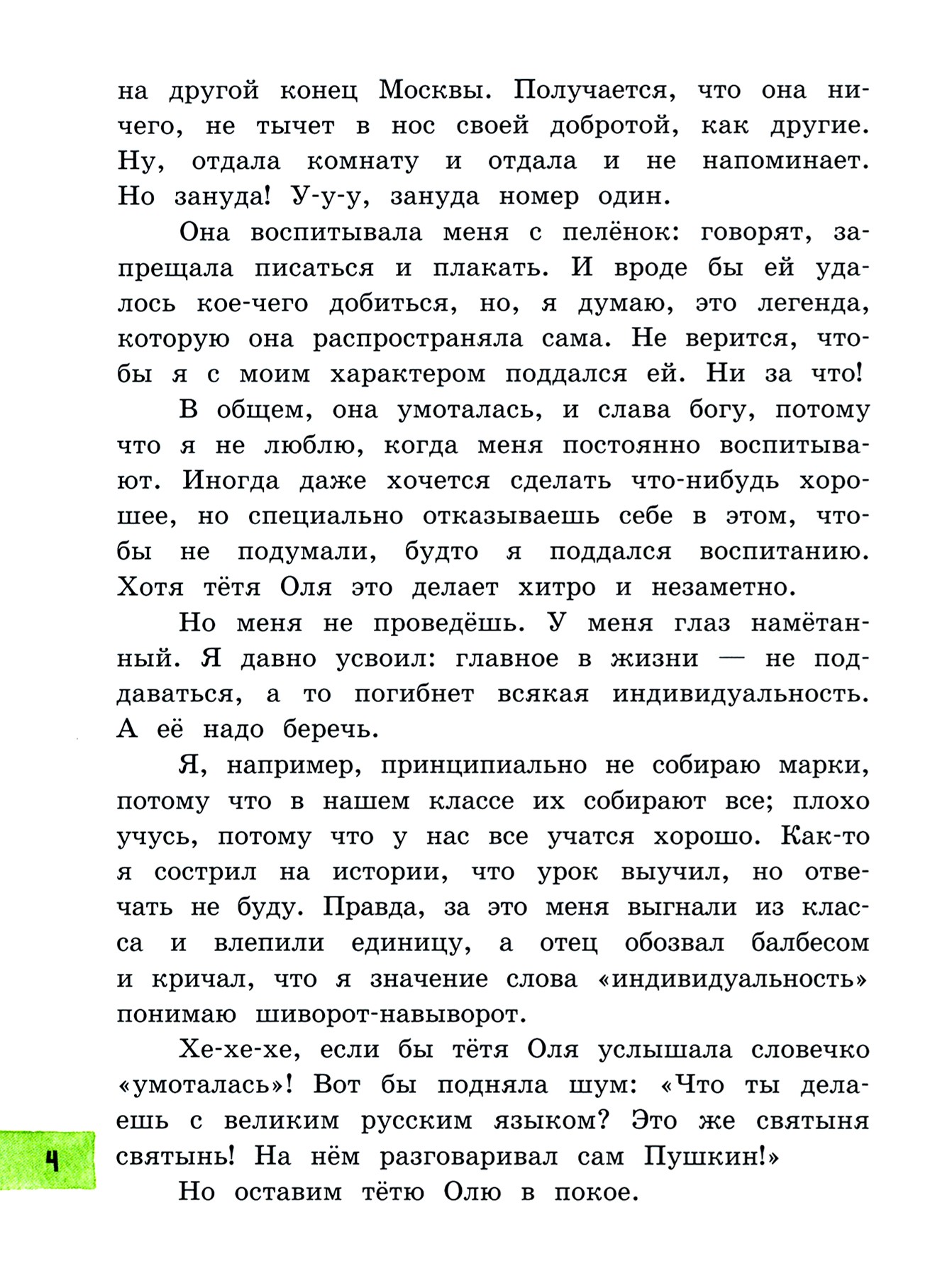 на другой конец Москвы. Получается, что она ничего, не тычет в нос своей добротой, как другие. Ну, отдала комнату и отдала и не напоминает. Но зануда! У-у-у, зануда номер один.

Она воспитывала меня с пелёнок: говорят, запрещала писаться и плакать. И вроде бы ей удалось кое-чего добиться, но, я думаю, это легенда, которую она распространяла сама. Не верится, чтобы я с моим характером поддался ей. Ни за что!

В общем, она умоталась, и слава богу, потому что я не люблю, когда меня постоянно воспитывают. Иногда даже хочется сделать что-нибудь хорошее, но специально отказываешь себе в этом, чтобы не подумали, будто я поддался воспитанию. Хотя тётя Оля это делает хитро и незаметно.

Но меня не проведёшь. У меня глаз намётанный. Я давно усвоил: главное в жизни — не поддаваться, а то погибнет всякая индивидуальность. А её надо беречь.

Я, например, принципиально не собираю марки, потому что в нашем классе их собирают все; плохо учусь, потому что у нас все учатся хорошо. Как-то я сострил на истории, что урок выучил, но отвечать не буду. Правда, за это меня выгнали из класса и влепили единицу, а отец обозвал балбесом и кричал, что я значение слова «индивидуальность» понимаю шиворот-навыворот.

Хе-хе-хе, если бы тётя Оля услышала словечко «умоталась»! Вот бы подняла шум: «Что ты делаешь с великим русским языком? Это же святыня святынь! На нём разговаривал сам Пушкин!»

Но оставим тётю Олю в покое.

4